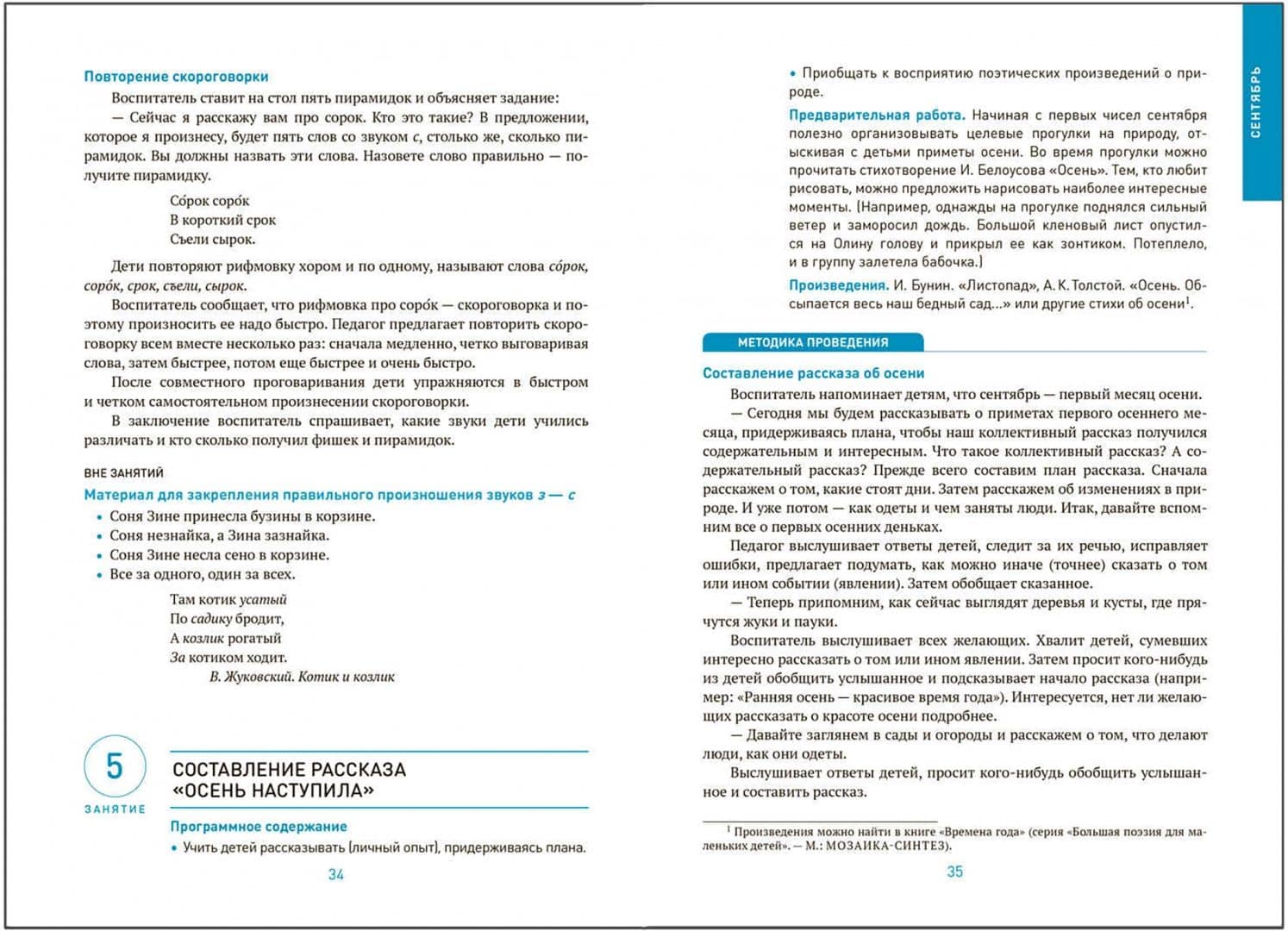 Повторение скороговорки

Воспитатель ставит на стол пять пирамидок и объясняет задание:

— Сейчас я расскажу вам про сорок. Кто это такие? В предложении, которое я произнесу, будет пять слов со звуком с, столько же, сколько пирамидок. Вы должны назвать эти слова. Назовете слово правильно — получите пирамидку.

Со́рок соро́к
В короткий срок
Съели сырок.

Дети повторяют рифмовку хором и по одному, называют слова со́рок, соро́к, срок, съели, сырок.

Воспитатель сообщает, что рифмовка про соро́к — скороговорка и поэтому произносить ее надо быстро. Педагог предлагает повторить скороговорку всем вместе несколько раз: сначала медленно, четко выговаривая слова, затем быстрее, потом еще быстрее и очень быстро.

После совместного проговаривания дети упражняются в быстром и четком самостоятельном произнесении скороговорки.

В заключение воспитатель спрашивает, какие звуки дети учились различать и кто сколько получил фишек и пирамидок.

ВНЕ ЗАНЯТИЙ

Материал для закрепления правильного произношения звуков з — с

• Соня Зине принесла бузины в корзине.
• Соня незнайка, а Зина зазнайка.
• Соня Зине несла сено в корзине.
• Все за одного, один за всех.

Там котик усатый
По садику бродит,
А козлик рогатый
За котиком ходит.
В. Жуковский. Котик и козлик

5
ЗАНЯТИЕ

СОСТАВЛЕНИЕ РАССКАЗА «ОСЕНЬ НАСТУПИЛА»

Программное содержание

• Учить детей рассказывать (личный опыт), придерживаясь плана.

34

СЕНТЯБРЬ

• Приобщать к восприятию поэтических произведений о природе.

Предварительная работа. Начиная с первых чисел сентября полезно организовывать целевые прогулки на природу, отыскивая с детьми приметы осени. Во время прогулки можно прочитать стихотворение И. Белоусова «Осень». Тем, кто любит рисовать, можно предложить нарисовать наиболее интересные моменты. (Например, однажды на прогулке поднялся сильный ветер и заморосил дождь. Большой кленовый лист опустился на Олину голову и прикрыл ее как зонтиком. Потеплело, и в группу залетела бабочка.)

Произведения. И. Бунин. «Листопад», А. К. Толстой. «Осень. Обсыпается весь наш бедный сад...» или другие стихи об осени$^{1}$.

МЕТОДИКА ПРОВЕДЕНИЯ

Составление рассказа об осени

Воспитатель напоминает детям, что сентябрь — первый месяц осени.

— Сегодня мы будем рассказывать о приметах первого осеннего месяца, придерживаясь плана, чтобы наш коллективный рассказ получился содержательным и интересным. Что такое коллективный рассказ? А содержательный рассказ? Прежде всего составим план рассказа. Сначала расскажем о том, какие стоят дни. Затем расскажем об изменениях в природе. И уже потом — как одеты и чем заняты люди. Итак, давайте вспомним все о первых осенних деньках.

Педагог выслушивает ответы детей, следит за их речью, исправляет ошибки, предлагает подумать, как можно иначе (точнее) сказать о том или ином событии (явлении). Затем обобщает сказанное.

— Теперь припомним, как сейчас выглядят деревья и кусты, где прячутся жуки и пауки.

Воспитатель выслушивает всех желающих. Хвалит детей, сумевших интересно рассказать о том или ином явлении. Затем просит кого-нибудь из детей обобщить услышанное и подсказывает начало рассказа (например: «Ранняя осень — красивое время года»). Интересуется, нет ли желающих рассказать о красоте осени подробнее.

— Давайте заглянем в сады и огороды и расскажем о том, что делают люди, как они одеты.

Выслушивает ответы детей, просит кого-нибудь обобщить услышанное и составить рассказ.

$^{1}$ Произведения можно найти в книге «Времена года» (серия «Большая поэзия для маленьких детей». — М.: МОЗАИКА-СИНТЕЗ).

35